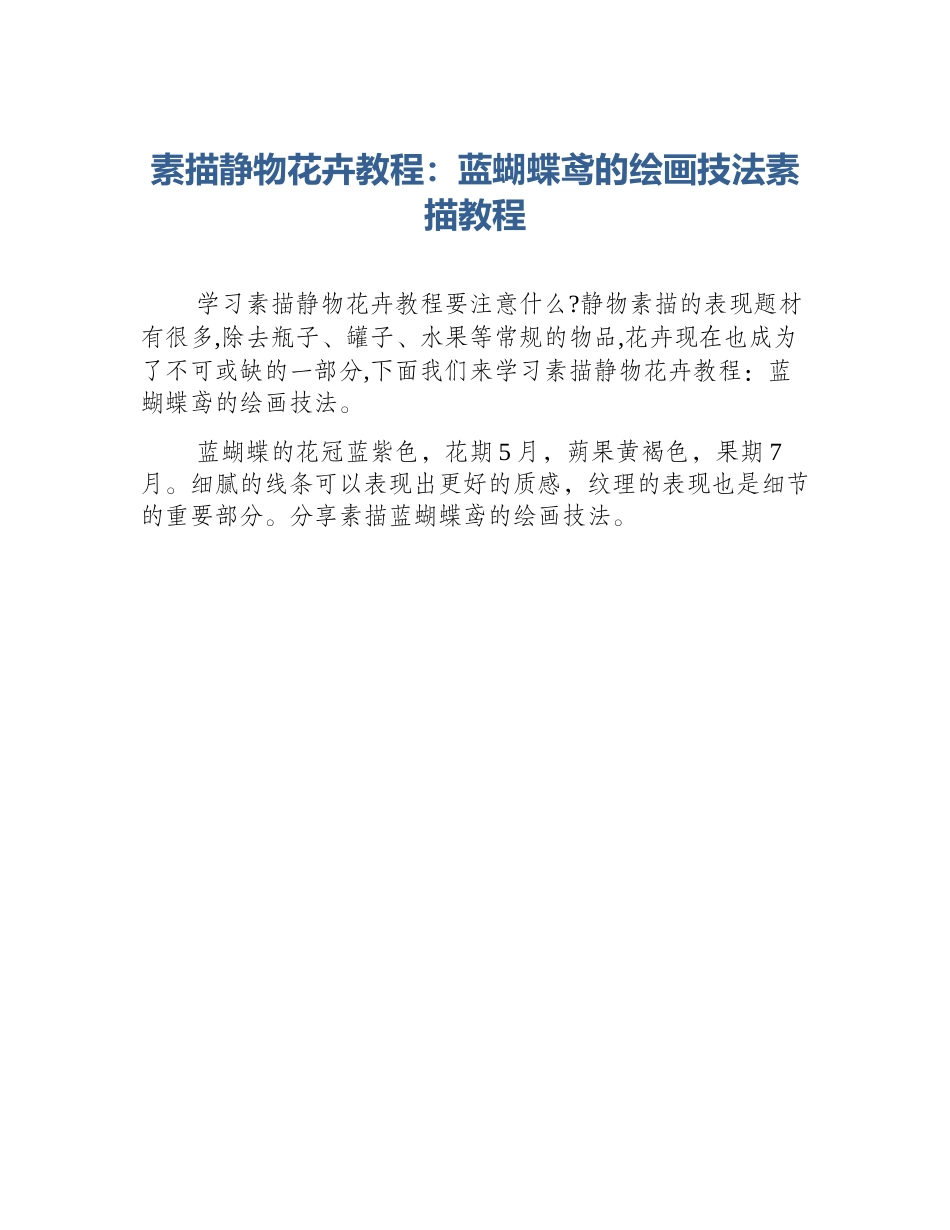 素描静物花卉教程：蓝蝴蝶鸢的绘画技法素描教程

学习素描静物花卉教程要注意什么?静物素描的表现题材有很多,除去瓶子、罐子、水果等常规的物品,花卉现在也成为了不可或缺的一部分,下面我们来学习素描静物花卉教程：蓝蝴蝶鸢的绘画技法。

蓝蝴蝶的花冠蓝紫色，花期5月，蒴果黄褐色，果期7月。细腻的线条可以表现出更好的质感，纹理的表现也是细节的重要部分。分享素描蓝蝴蝶鸢的绘画技法。